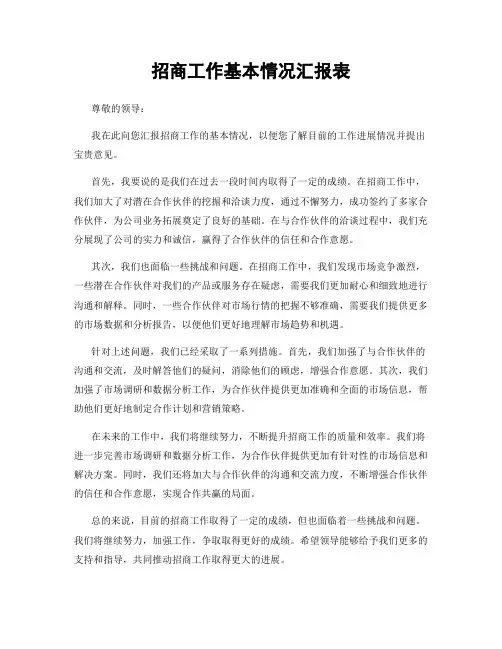 招商工作基本情况汇报表

尊敬的领导：

我在此向您汇报招商工作的基本情况，以便您了解目前的工作进展情况并提出宝贵意见。

首先，我要说的是我们在过去一段时间内取得了一定的成绩。在招商工作中，我们加大了对潜在合作伙伴的挖掘和洽谈力度，通过不懈努力，成功签约了多家合作伙伴，为公司业务拓展奠定了良好的基础。在与合作伙伴的洽谈过程中，我们充分展现了公司的实力和诚信，赢得了合作伙伴的信任和合作意愿。

其次，我们也面临一些挑战和问题。在招商工作中，我们发现市场竞争激烈，一些潜在合作伙伴对我们的产品或服务存在疑虑，需要我们更加耐心和细致地进行沟通和解释。同时，一些合作伙伴对市场行情的把握不够准确，需要我们提供更多的市场数据和分析报告，以便他们更好地理解市场趋势和机遇。

针对上述问题，我们已经采取了一系列措施。首先，我们加强了与合作伙伴的沟通和交流，及时解答他们的疑问，消除他们的顾虑，增强合作意愿。其次，我们加强了市场调研和数据分析工作，为合作伙伴提供更加准确和全面的市场信息，帮助他们更好地制定合作计划和营销策略。

在未来的工作中，我们将继续努力，不断提升招商工作的质量和效率。我们将进一步完善市场调研和数据分析工作，为合作伙伴提供更加有针对性的市场信息和解决方案。同时，我们还将加大与合作伙伴的沟通和交流力度，不断增强合作伙伴的信任和合作意愿，实现合作共赢的局面。

总的来说，目前的招商工作取得了一定的成绩，但也面临着一些挑战和问题。我们将继续努力，加强工作，争取取得更好的成绩。希望领导能够给予我们更多的支持和指导，共同推动招商工作取得更大的进展。